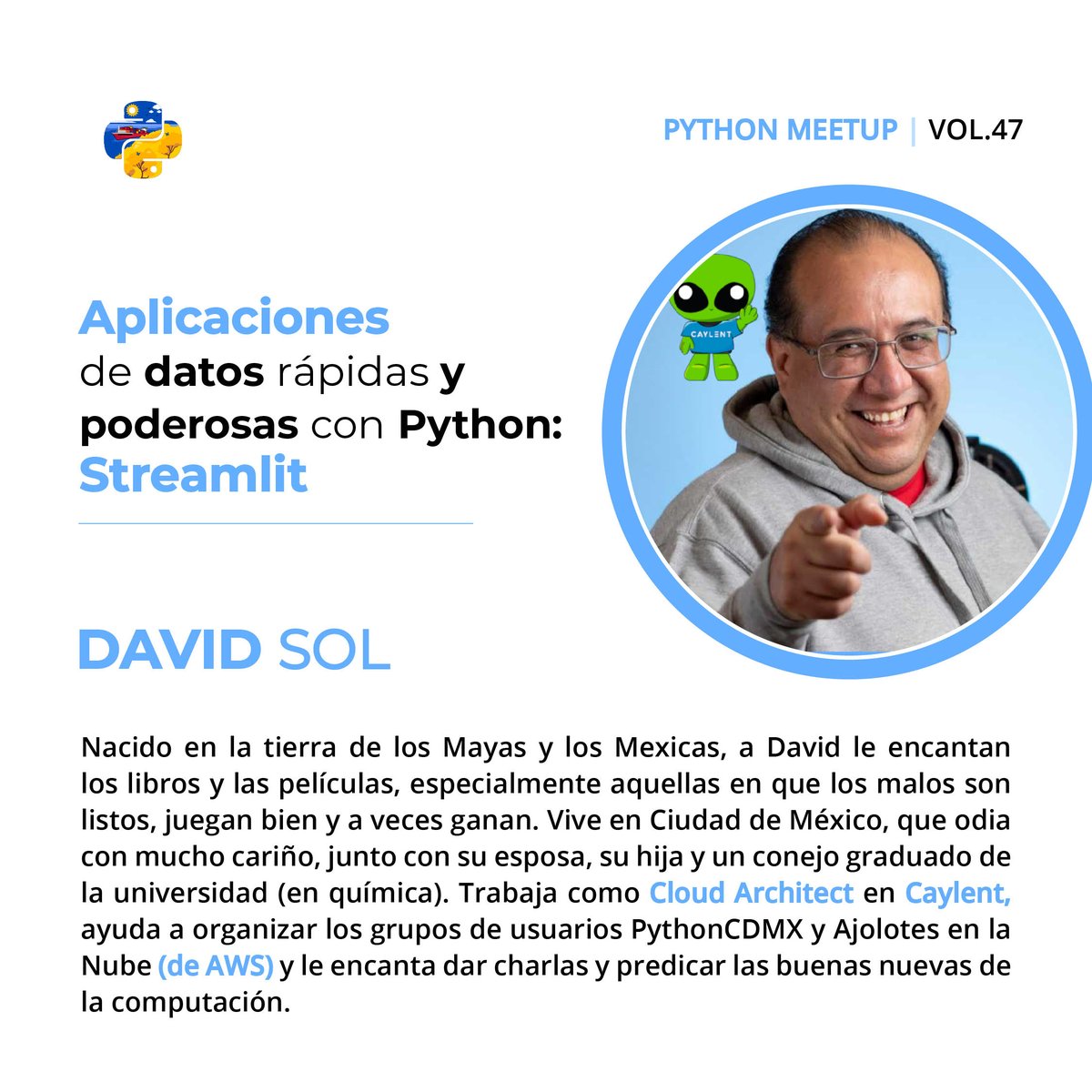 PYTHON MEETUP | VOL.47

Aplicaciones
de datos rápidas y
poderosas con Python:
Streamlit

CAYLENT

DAVID SOL

Nacido en la tierra de los Mayas y los Mexicas, a David le encantan los libros y las películas, especialmente aquellas en que los malos son listos, juegan bien y a veces ganan. Vive en Ciudad de México, que odia con mucho cariño, junto con su esposa, su hija y un conejo graduado de la universidad (en química). Trabaja como Cloud Architect en Caylent, ayuda a organizar los grupos de usuarios PythonCDMX y Ajolotes en la Nube (de AWS) y le encanta dar charlas y predicar las buenas nuevas de la computación.